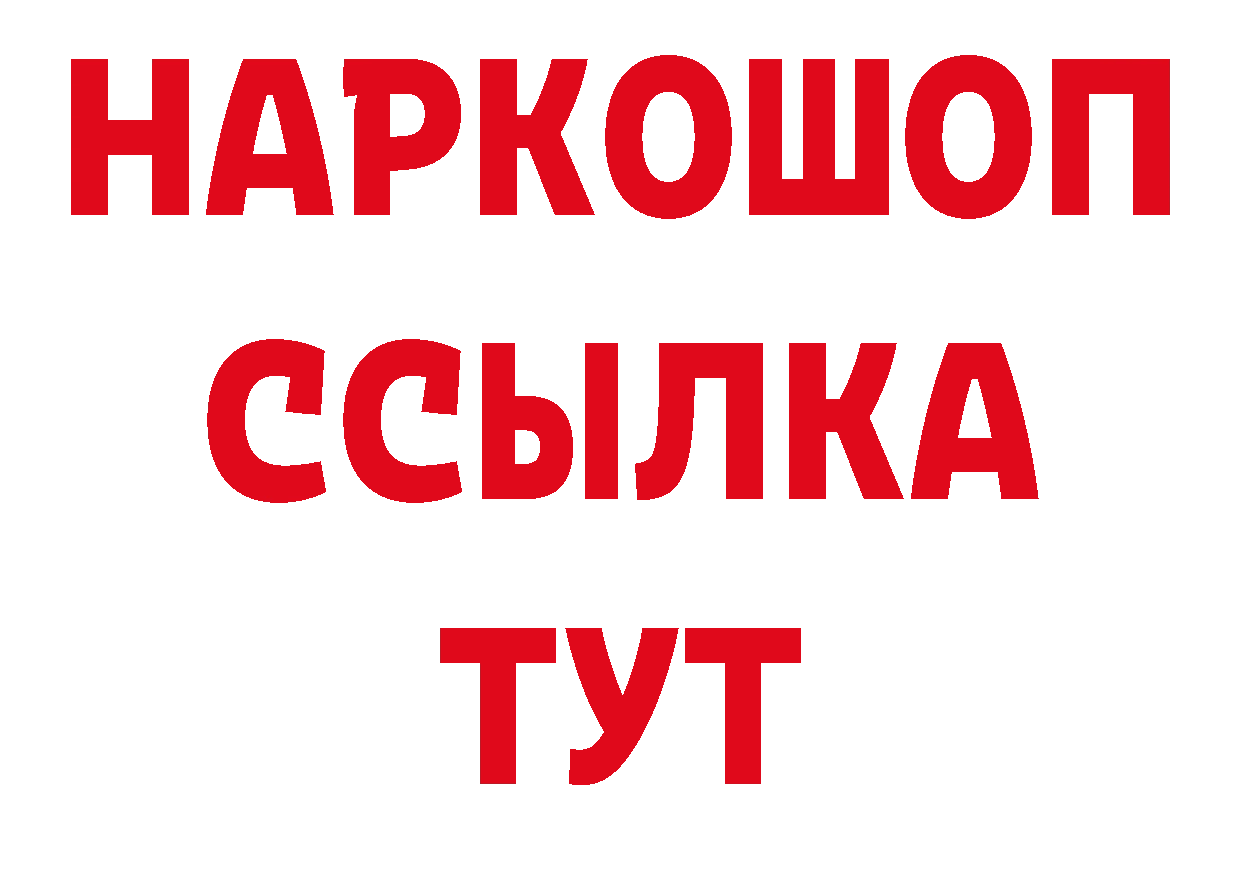 НАРКОШОП
ССЫЛКА
ТУТ